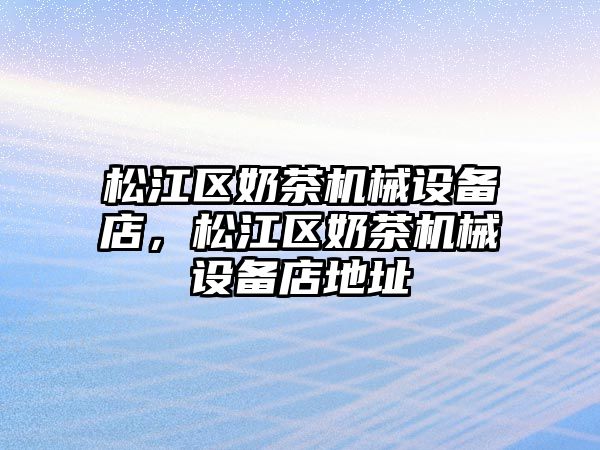 松江区奶茶机械设备店，松江区奶茶机械设备店地址